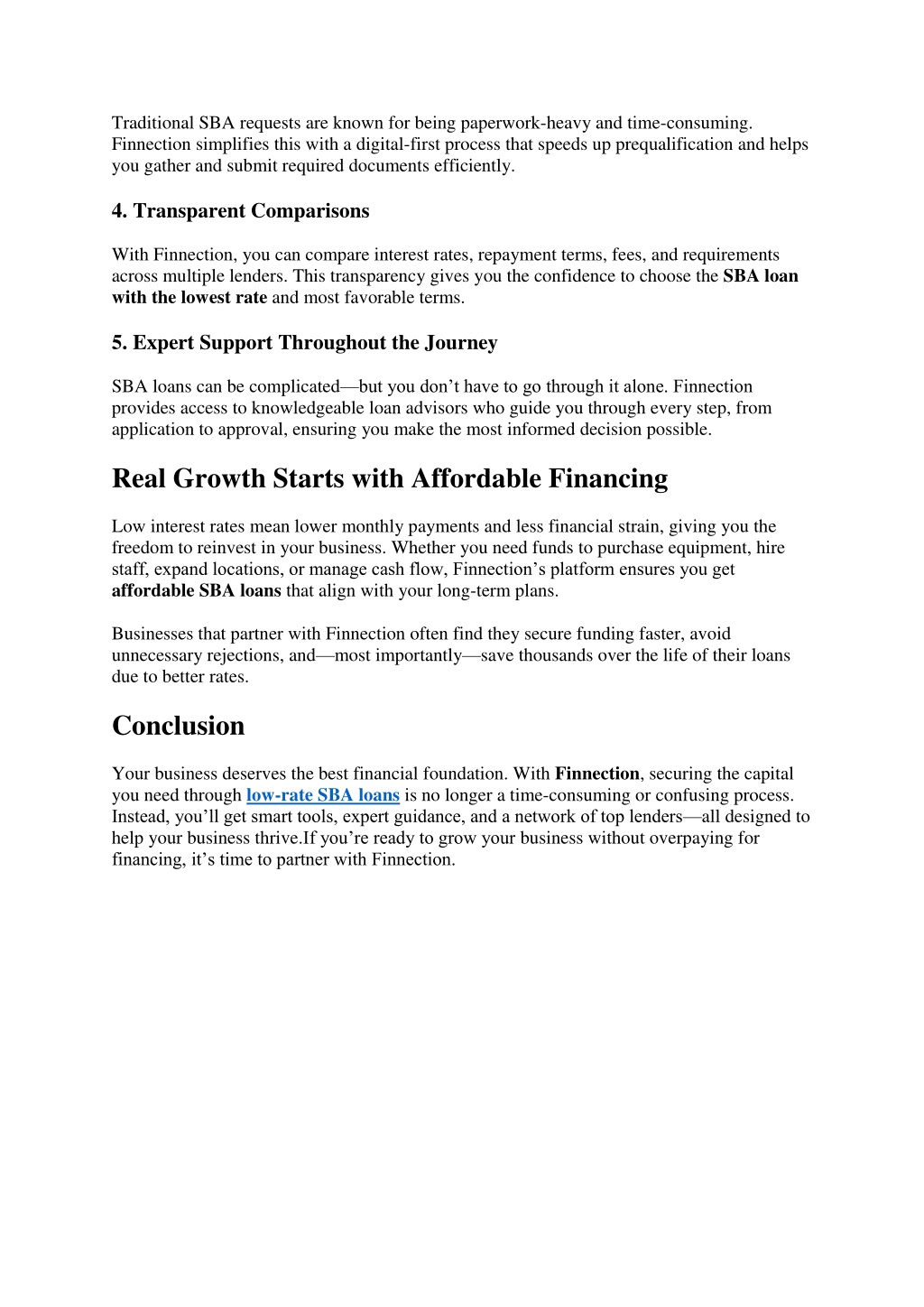 Traditional SBA requests are known for being paperwork-heavy and time-consuming. Finnection simplifies this with a digital-first process that speeds up prequalification and helps you gather and submit required documents efficiently.

4. Transparent Comparisons

With Finnection, you can compare interest rates, repayment terms, fees, and requirements across multiple lenders. This transparency gives you the confidence to choose the SBA loan with the lowest rate and most favorable terms.

5. Expert Support Throughout the Journey

SBA loans can be complicated—but you don't have to go through it alone. Finnection provides access to knowledgeable loan advisors who guide you through every step, from application to approval, ensuring you make the most informed decision possible.

Real Growth Starts with Affordable Financing

Low interest rates mean lower monthly payments and less financial strain, giving you the freedom to reinvest in your business. Whether you need funds to purchase equipment, hire staff, expand locations, or manage cash flow, Finnection's platform ensures you get affordable SBA loans that align with your long-term plans.

Businesses that partner with Finnection often find they secure funding faster, avoid unnecessary rejections, and—most importantly—save thousands over the life of their loans due to better rates.

Conclusion

Your business deserves the best financial foundation. With Finnection, securing the capital you need through low-rate SBA loans is no longer a time-consuming or confusing process. Instead, you'll get smart tools, expert guidance, and a network of top lenders—all designed to help your business thrive.If you're ready to grow your business without overpaying for financing, it's time to partner with Finnection.